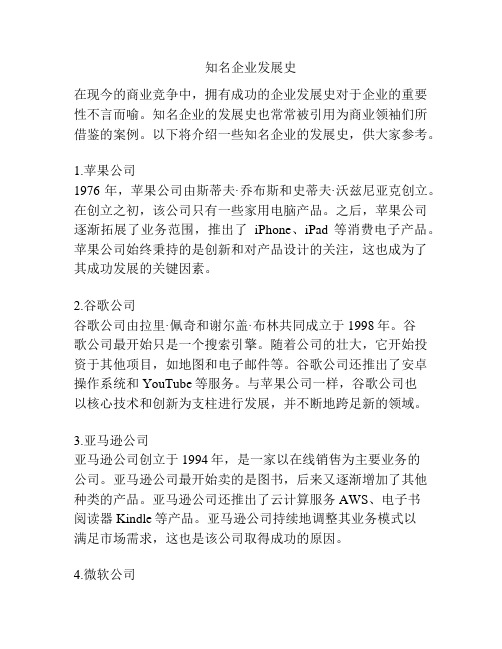 知名企业发展史

在现今的商业竞争中，拥有成功的企业发展史对于企业的重要性不言而喻。知名企业的发展史也常常被引用为商业领袖们所借鉴的案例。以下将介绍一些知名企业的发展史，供大家参考。

1.苹果公司
1976 年，苹果公司由斯蒂夫·乔布斯和史蒂夫·沃兹尼亚克创立。在创立之初，该公司只有一些家用电脑产品。之后，苹果公司逐渐拓展了业务范围，推出了 iPhone、iPad 等消费电子产品。苹果公司始终秉持的是创新和对产品设计的关注，这也成为了其成功发展的关键因素。

2.谷歌公司
谷歌公司由拉里·佩奇和谢尔盖·布林共同成立于 1998 年。谷歌公司最开始只是一个搜索引擎。随着公司的壮大，它开始投资于其他项目，如地图和电子邮件等。谷歌公司还推出了安卓操作系统和 YouTube 等服务。与苹果公司一样，谷歌公司也以核心技术和创新为支柱进行发展，并不断地跨足新的领域。

3.亚马逊公司
亚马逊公司创立于 1994 年，是一家以在线销售为主要业务的公司。亚马逊公司最开始卖的是图书，后来又逐渐增加了其他种类的产品。亚马逊公司还推出了云计算服务 AWS、电子书阅读器 Kindle 等产品。亚马逊公司持续地调整其业务模式以满足市场需求，这也是该公司取得成功的原因。

4.微软公司